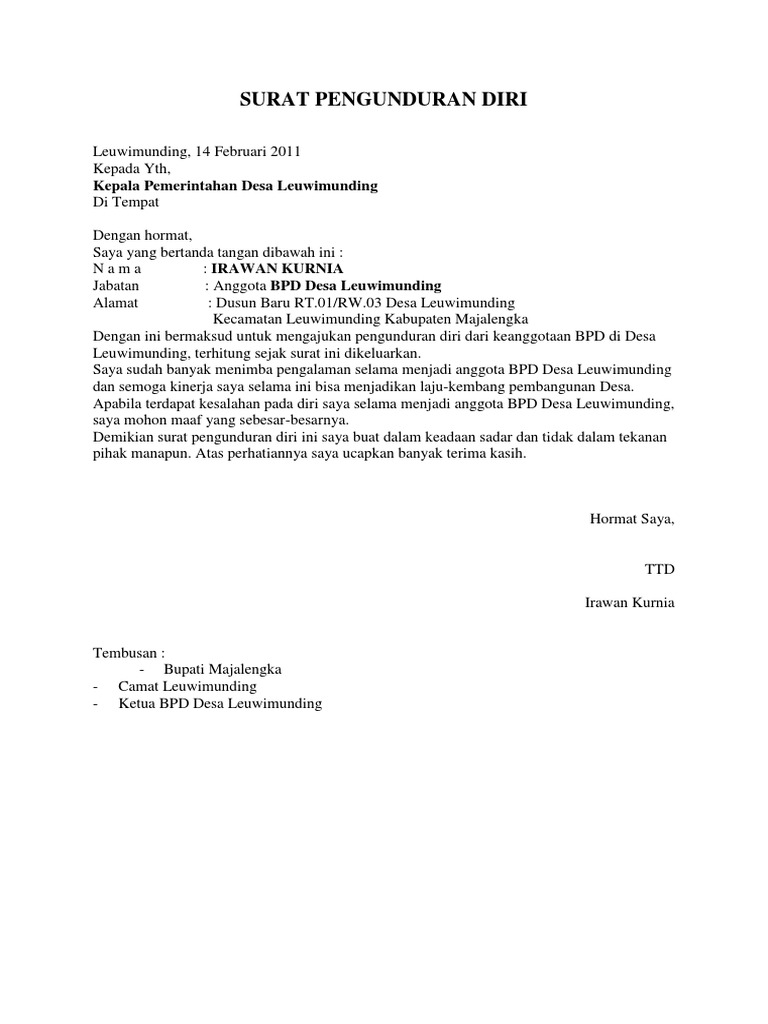 SURAT PENGUNDURAN DIRI

Leuwimunding, 14 Februari 2011
Kepada Yth,
Kepala Pemerintahan Desa Leuwimunding
Di Tempat

Dengan hormat,
Saya yang bertanda tangan dibawah ini :
N a m a : IRAWAN KURNIA
Jabatan : Anggota BPD Desa Leuwimunding
Alamat : Dusun Baru RT.01/RW.03 Desa Leuwimunding
Kecamatan Leuwimunding Kabupaten Majalengka
Dengan ini bermaksud untuk mengajukan pengunduran diri dari keanggotaan BPD di Desa Leuwimunding, terhitung sejak surat ini dikeluarkan.
Saya sudah banyak menimba pengalaman selama menjadi anggota BPD Desa Leuwimunding dan semoga kinerja saya selama ini bisa menjadikan laju-kembang pembangunan Desa.
Apabila terdapat kesalahan pada diri saya selama menjadi anggota BPD Desa Leuwimunding, saya mohon maaf yang sebesar-besarnya.
Demikian surat pengunduran diri ini saya buat dalam keadaan sadar dan tidak dalam tekanan pihak manapun. Atas perhatiannya saya ucapkan banyak terima kasih.

Hormat Saya,

TTD

Irawan Kurnia

Tembusan :
- Bupati Majalengka
- Camat Leuwimunding
- Ketua BPD Desa Leuwimunding